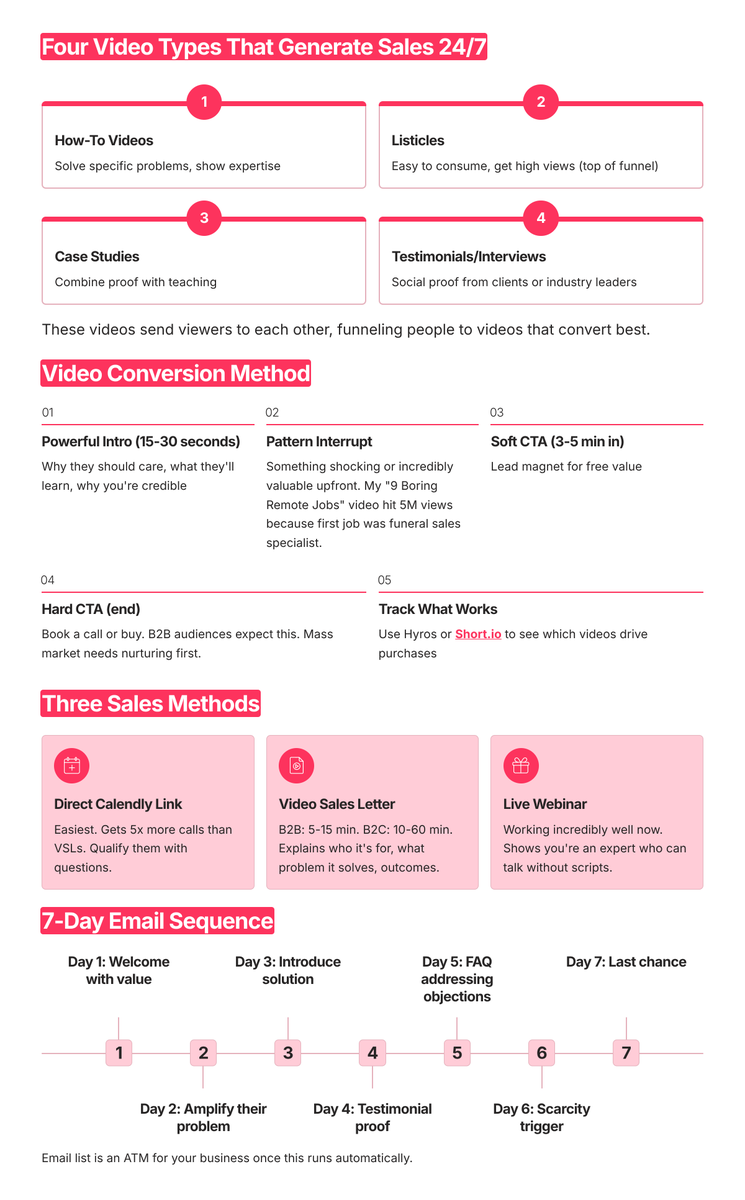 Four Video Types That Generate Sales 24/7

1
How-To Videos
Solve specific problems, show expertise

2
Listicles
Easy to consume, get high views (top of funnel)

3
Case Studies
Combine proof with teaching

4
Testimonials/Interviews
Social proof from clients or industry leaders

These videos send viewers to each other, funneling people to videos that convert best.

Video Conversion Method

01
Powerful Intro (15-30 seconds)
Why they should care, what they'll learn, why you're credible

02
Pattern Interrupt
Something shocking or incredibly valuable upfront. My "9 Boring Remote Jobs" video hit 5M views because first job was funeral sales specialist.

03
Soft CTA (3-5 min in)
Lead magnet for free value

04
Hard CTA (end)
Book a call or buy. B2B audiences expect this. Mass market needs nurturing first.

05
Track What Works
Use Hyros or Short.io to see which videos drive purchases

Three Sales Methods

Direct Calendly Link
Easiest. Gets 5x more calls than VSLs. Qualify them with questions.

Video Sales Letter
B2B: 5-15 min. B2C: 10-60 min. Explains who it's for, what problem it solves, outcomes.

Live Webinar
Working incredibly well now. Shows you're an expert who can talk without scripts.

7-Day Email Sequence

Day 1: Welcome with value
Day 3: Introduce solution
Day 5: FAQ addressing objections
Day 7: Last chance

1 2 3 4 5 6 7

Day 2: Amplify their problem
Day 4: Testimonial proof
Day 6: Scarcity trigger

Email list is an ATM for your business once this runs automatically.